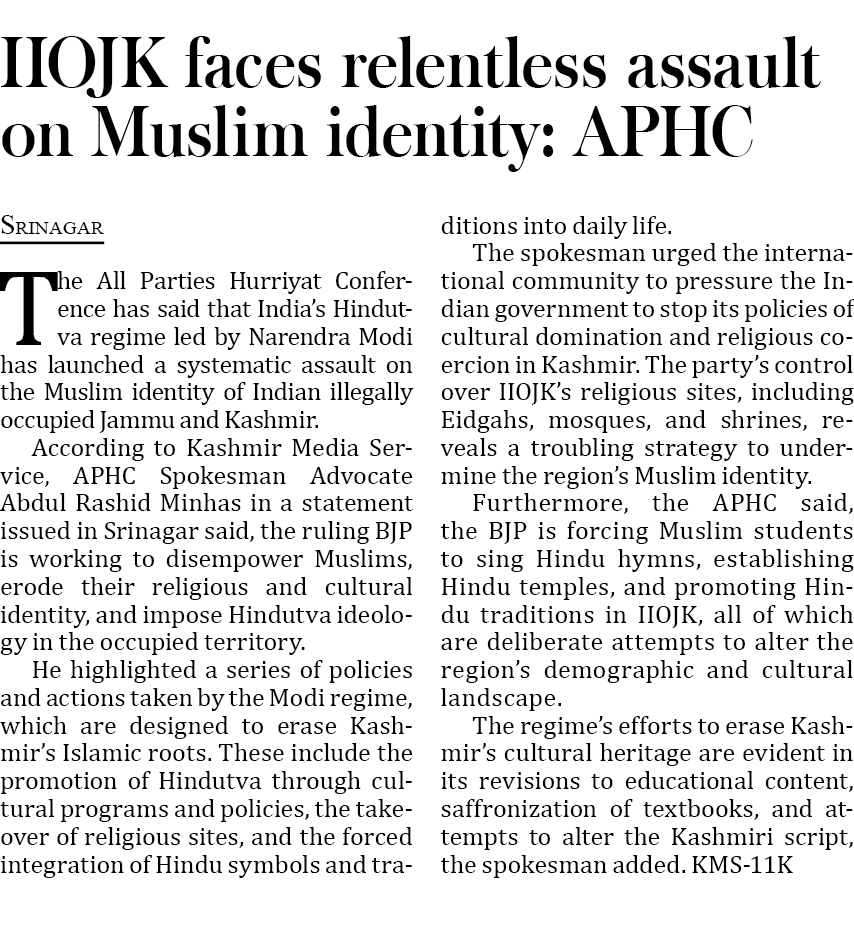 IIOJK faces relentless assault on Muslim identity: APHC

SRINAGAR

The All Parties Hurriyat Conference has said that India's Hindutva regime led by Narendra Modi has launched a systematic assault on the Muslim identity of Indian illegally occupied Jammu and Kashmir.

According to Kashmir Media Service, APHC Spokesman Advocate Abdul Rashid Minhas in a statement issued in Srinagar said, the ruling BJP is working to disempower Muslims, erode their religious and cultural identity, and impose Hindutva ideology in the occupied territory.

He highlighted a series of policies and actions taken by the Modi regime, which are designed to erase Kashmir's Islamic roots. These include the promotion of Hindutva through cultural programs and policies, the takeover of religious sites, and the forced integration of Hindu symbols and traditions into daily life.

The spokesman urged the international community to pressure the Indian government to stop its policies of cultural domination and religious coercion in Kashmir. The party's control over IIOJK's religious sites, including Eidgahs, mosques, and shrines, reveals a troubling strategy to undermine the region's Muslim identity.

Furthermore, the APHC said, the BJP is forcing Muslim students to sing Hindu hymns, establishing Hindu temples, and promoting Hindu traditions in IIOJK, all of which are deliberate attempts to alter the region's demographic and cultural landscape.

The regime's efforts to erase Kashmir's cultural heritage are evident in its revisions to educational content, saffronization of textbooks, and attempts to alter the Kashmiri script, the spokesman added. KMS-11K